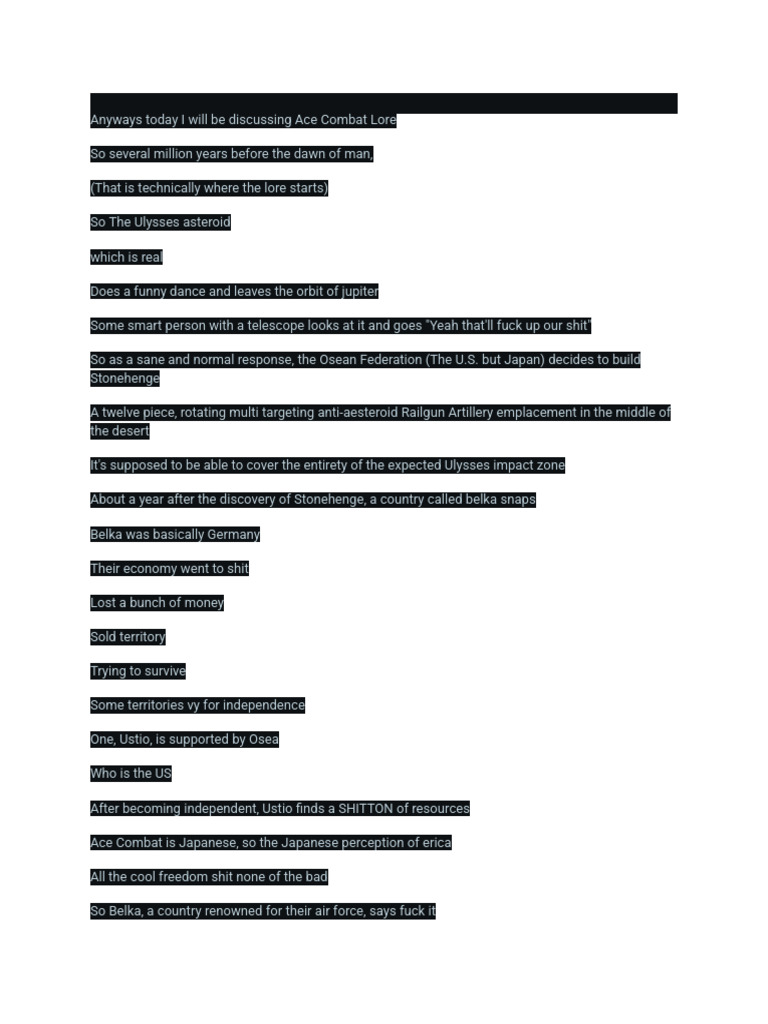 Anyways today I will be discussing Ace Combat Lore

So several million years before the dawn of man,

(That is technically where the lore starts)

So The Ulysses asteroid

which is real

Does a funny dance and leaves the orbit of jupiter

Some smart person with a telescope looks at it and goes "Yeah that'll fuck up our shit"

So as a sane and normal response, the Osean Federation (The U.S. but Japan) decides to build Stonehenge

A twelve piece, rotating multi targeting anti-aesteroid Railgun Artillery emplacement in the middle of the desert

It's supposed to be able to cover the entirety of the expected Ulysses impact zone

About a year after the discovery of Stonehenge, a country called belka snaps

Belka was basically Germany

Their economy went to shit

Lost a bunch of money

Sold territory

Trying to survive

Some territories vy for independence

One, Ustio, is supported by Osea

Who is the US

After becoming independent, Ustio finds a SHITTON of resources

Ace Combat is Japanese, so the Japanese perception of erica

All the cool freedom shit none of the bad

So Belka, a country renowned for their air force, says fuck it